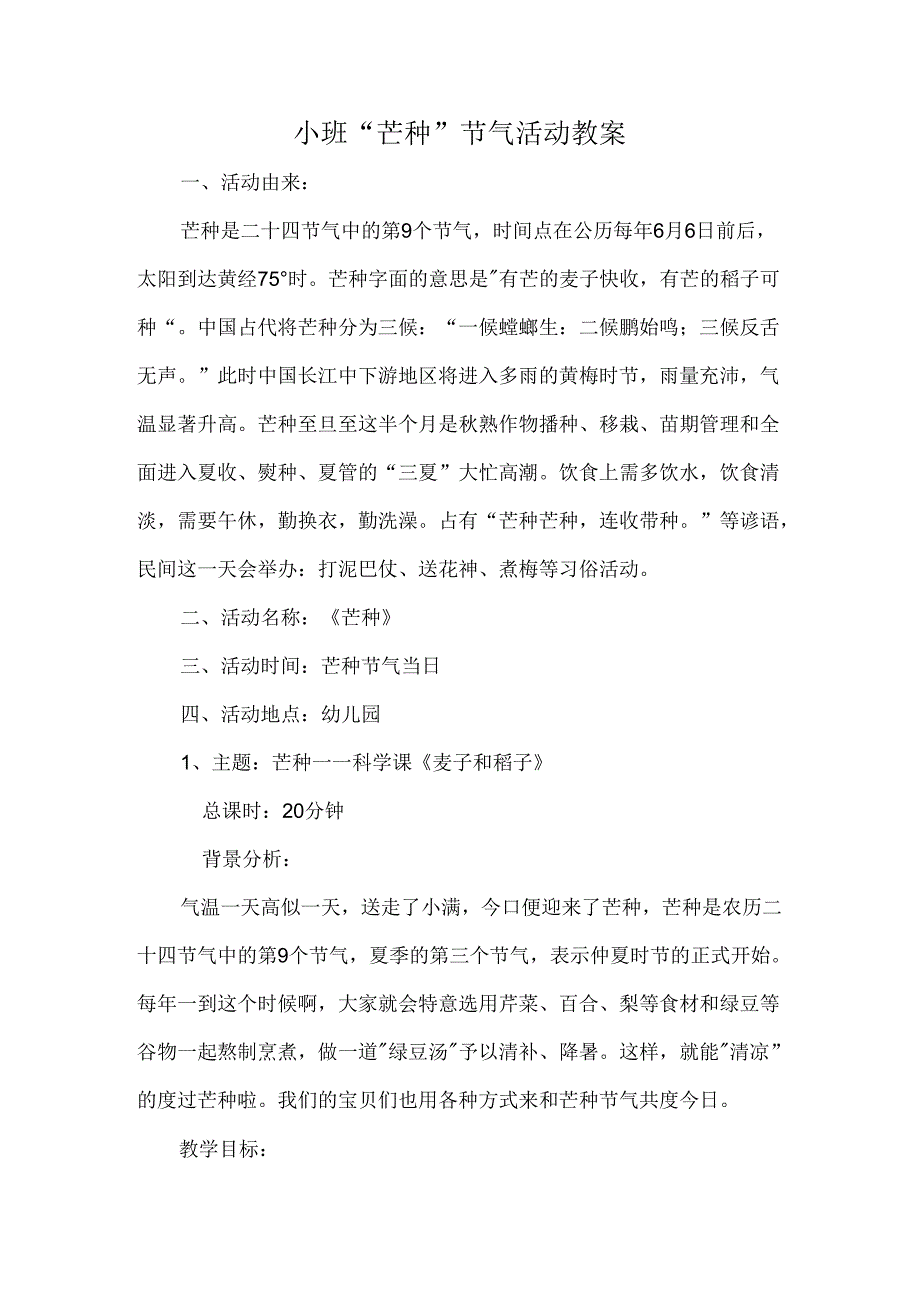 小班“芒种”节气活动教案

一、活动由来：

芒种是二十四节气中的第9个节气，时间点在公历每年6月6日前后，太阳到达黄经75°时。芒种字面的意思是"有芒的麦子快收，有芒的稻子可种“。中国占代将芒种分为三候：“一候螳螂生：二候鹏始鸣；三候反舌无声。”此时中国长江中下游地区将进入多雨的黄梅时节，雨量充沛，气温显著升高。芒种至旦至这半个月是秋熟作物播种、移栽、苗期管理和全面进入夏收、熨种、夏管的“三夏”大忙高潮。饮食上需多饮水，饮食清淡，需要午休，勤换衣，勤洗澡。占有“芒种芒种，连收带种。”等谚语，民间这一天会举办：打泥巴仗、送花神、煮梅等习俗活动。

二、活动名称：《芒种》

三、活动时间：芒种节气当日

四、活动地点：幼儿园

1、主题：芒种一一科学课《麦子和稻子》

总课时：20分钟

背景分析：

气温一天高似一天，送走了小满，今口便迎来了芒种，芒种是农历二十四节气中的第9个节气，夏季的第三个节气，表示仲夏时节的正式开始。每年一到这个时候啊，大家就会特意选用芹菜、百合、梨等食材和绿豆等谷物一起熬制烹煮，做一道"绿豆汤"予以清补、降暑。这样，就能"清凉”的度过芒种啦。我们的宝贝们也用各种方式来和芒种节气共度今日。

教学目标：